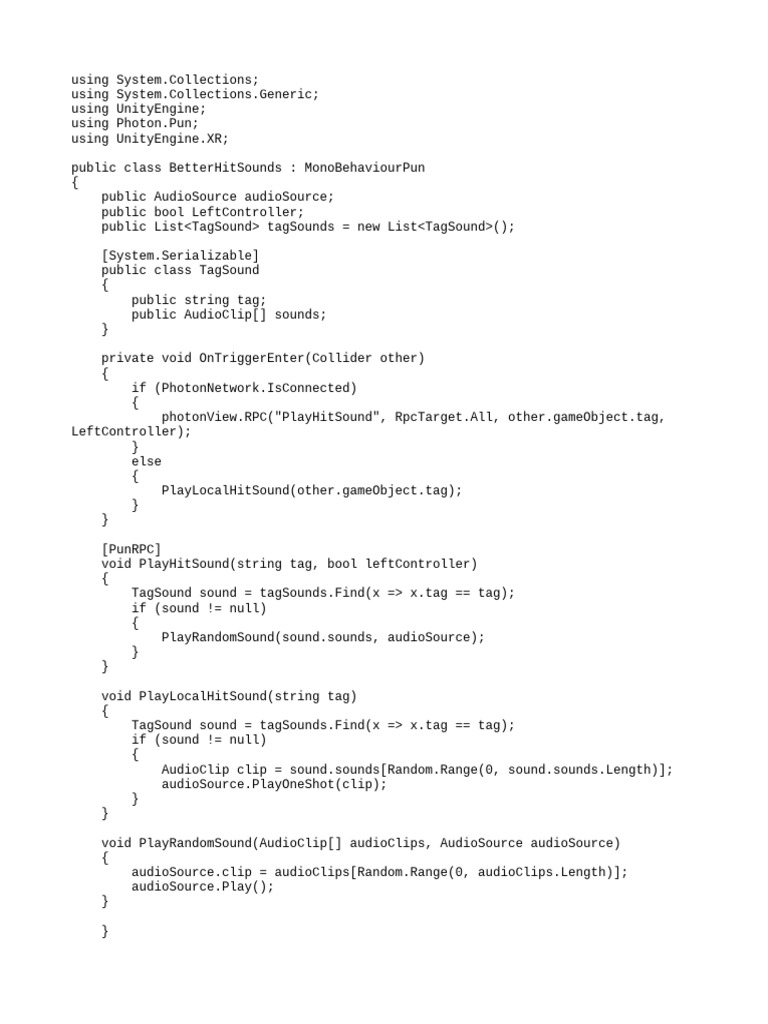 using System.Collections;
using System.Collections.Generic;
using UnityEngine;
using Photon.Pun;
using UnityEngine.XR;

public class BetterHitSounds : MonoBehaviourPun
{
    public AudioSource audioSource;
    public bool LeftController;
    public List<TagSound> tagSounds = new List<TagSound>();

    [System.Serializable]
    public class TagSound
    {
        public string tag;
        public AudioClip[] sounds;
    }

    private void OnTriggerEnter(Collider other)
    {
        if (PhotonNetwork.IsConnected)
        {
            photonView.RPC("PlayHitSound", RpcTarget.All, other.gameObject.tag, LeftController);
        }
        else
        {
            PlayLocalHitSound(other.gameObject.tag);
        }
    }

    [PunRPC]
    void PlayHitSound(string tag, bool leftController)
    {
        TagSound sound = tagSounds.Find(x => x.tag == tag);
        if (sound != null)
        {
            PlayRandomSound(sound.sounds, audioSource);
        }
    }

    void PlayLocalHitSound(string tag)
    {
        TagSound sound = tagSounds.Find(x => x.tag == tag);
        if (sound != null)
        {
            AudioClip clip = sound.sounds[Random.Range(0, sound.sounds.Length)];
            audioSource.PlayOneShot(clip);
        }
    }

    void PlayRandomSound(AudioClip[] audioClips, AudioSource audioSource)
    {
        audioSource.clip = audioClips[Random.Range(0, audioClips.Length)];
        audioSource.Play();
    }

    }